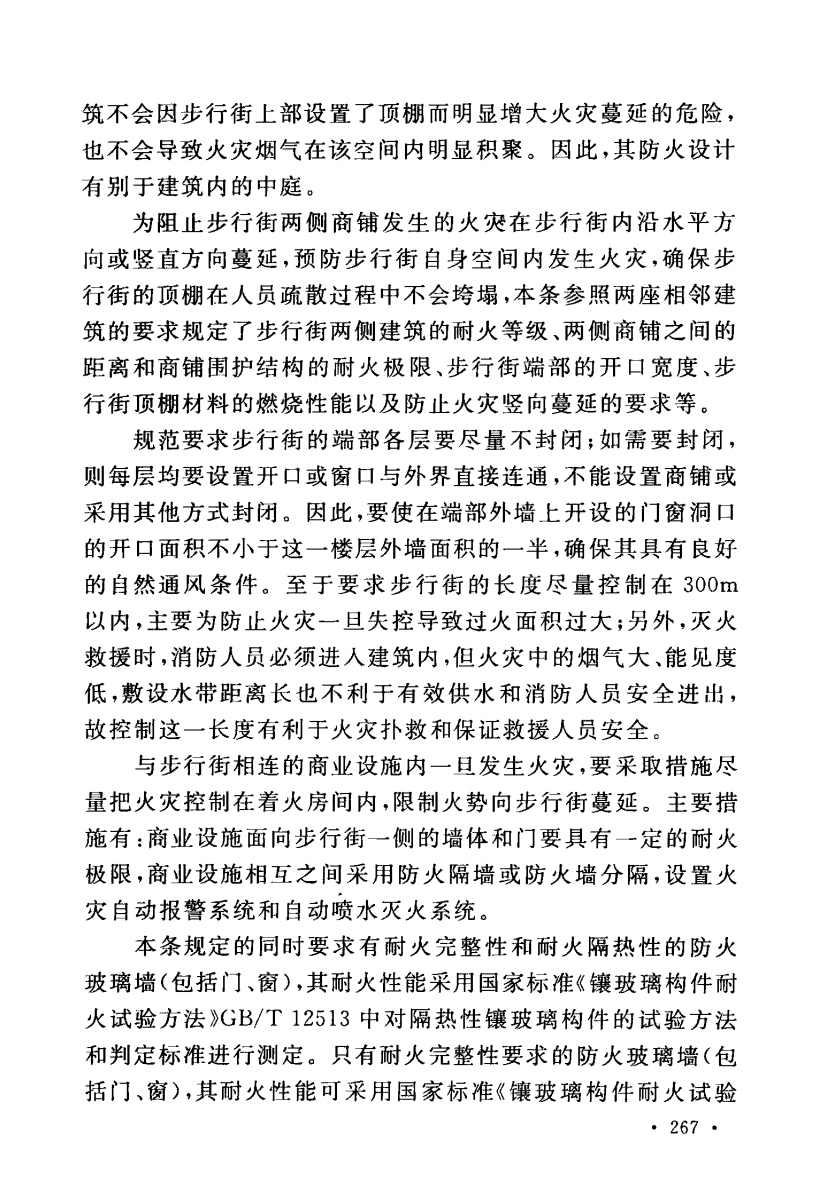 筑不会因步行街上部设置了顶棚而明显增大火灾蔓延的危险，也不会导致火灾烟气在该空间内明显积聚。因此，其防火设计有别于建筑内的中庭。

为阻止步行街两侧商铺发生的火灾在步行街内沿水平方向或竖直方向蔓延，预防步行街自身空间内发生火灾，确保步行街的顶棚在人员疏散过程中不会垮塌，本条参照两座相邻建筑的要求规定了步行街两侧建筑的耐火等级、两侧商铺之间的距离和商铺围护结构的耐火极限、步行街端部的开口宽度、步行街顶棚材料的燃烧性能以及防止火灾竖向蔓延的要求等。

规范要求步行街的端部各层要尽量不封闭；如需要封闭，则每层均要设置开口或窗口与外界直接连通，不能设置商铺或采用其他方式封闭。因此，要使在端部外墙上开设的门窗洞口的开口面积不小于这一楼层外墙面积的一半，确保其具有良好的自然通风条件。至于要求步行街的长度尽量控制在300m以内，主要为防止火灾一旦失控导致过火面积过大；另外，灭火救援时，消防人员必须进入建筑内，但火灾中的烟气大、能见度低，敷设水带距离长也不利于有效供水和消防人员安全进出，故控制这一长度有利于火灾扑救和保证救援人员安全。

与步行街相连的商业设施内一旦发生火灾，要采取措施尽量把火灾控制在着火房间内，限制火势向步行街蔓延。主要措施有：商业设施面向步行街一侧的墙体和门要具有一定的耐火极限，商业设施相互之间采用防火隔墙或防火墙分隔，设置火灾自动报警系统和自动喷水灭火系统。

本条规定的同时要求有耐火完整性和耐火隔热性的防火玻璃墙（包括门、窗），其耐火性能采用国家标准《镶玻璃构件耐火试验方法》GB/T 12513 中对隔热性镶玻璃构件的试验方法和判定标准进行测定。只有耐火完整性要求的防火玻璃墙（包括门、窗），其耐火性能可采用国家标准《镶玻璃构件耐火试验

· 267 ·